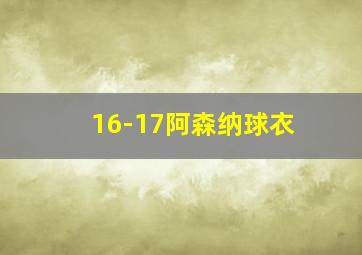 16-17阿森纳球衣